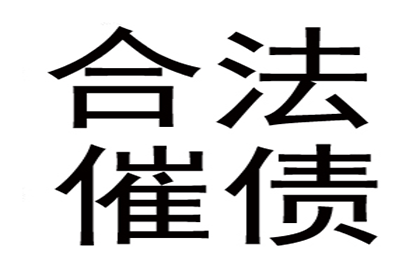 合法
催债